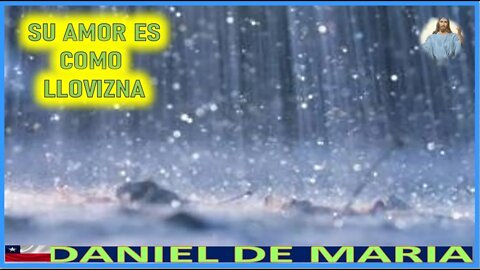 SU AMOR ES COMO LLOVIZNA

DANIEL DE MARIA